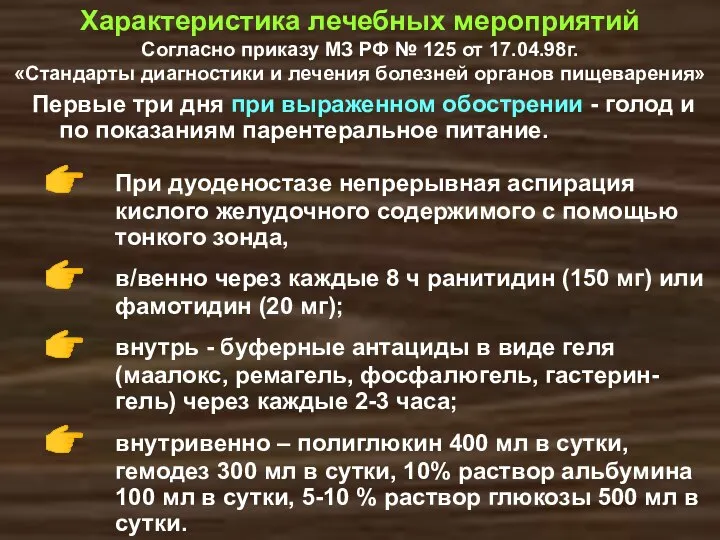 Характеристика лечебных мероприятий
Согласно приказу МЗ РФ № 125 от 17.04.98г.
«Стандарты диагностики и лечения болезней органов пищеварения»

Первые три дня при выраженном обострении - голод и по показаниям парентеральное питание.

При дуоденостазе непрерывная аспирация кислого желудочного содержимого с помощью тонкого зонда,

в/венно через каждые 8 ч ранитидин (150 мг) или фамотидин (20 мг);

внутрь - буферные антациды в виде геля (маалокс, ремагель, фосфалюгель, гастерин-гель) через каждые 2-3 часа;

внутривенно – полиглюкин 400 мл в сутки, гемодез 300 мл в сутки, 10% раствор альбумина 100 мл в сутки, 5-10 % раствор глюкозы 500 мл в сутки.